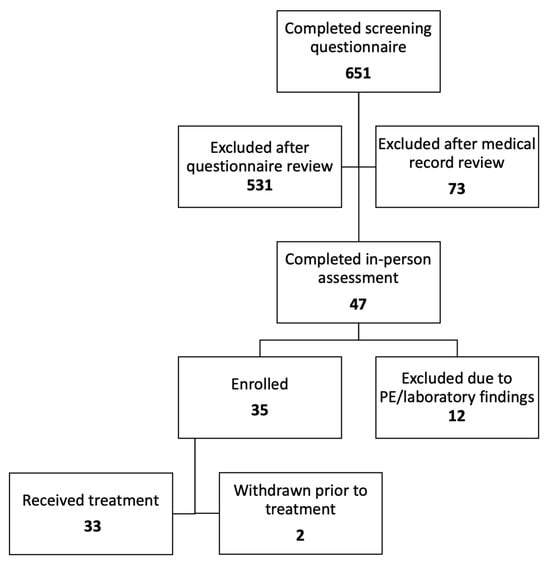 Completed screening questionnaire
651

Excluded after questionnaire review
531

Excluded after medical record review
73

Completed in-person assessment
47

Enrolled
35

Excluded due to PE/laboratory findings
12

Received treatment
33

Withdrawn prior to treatment
2